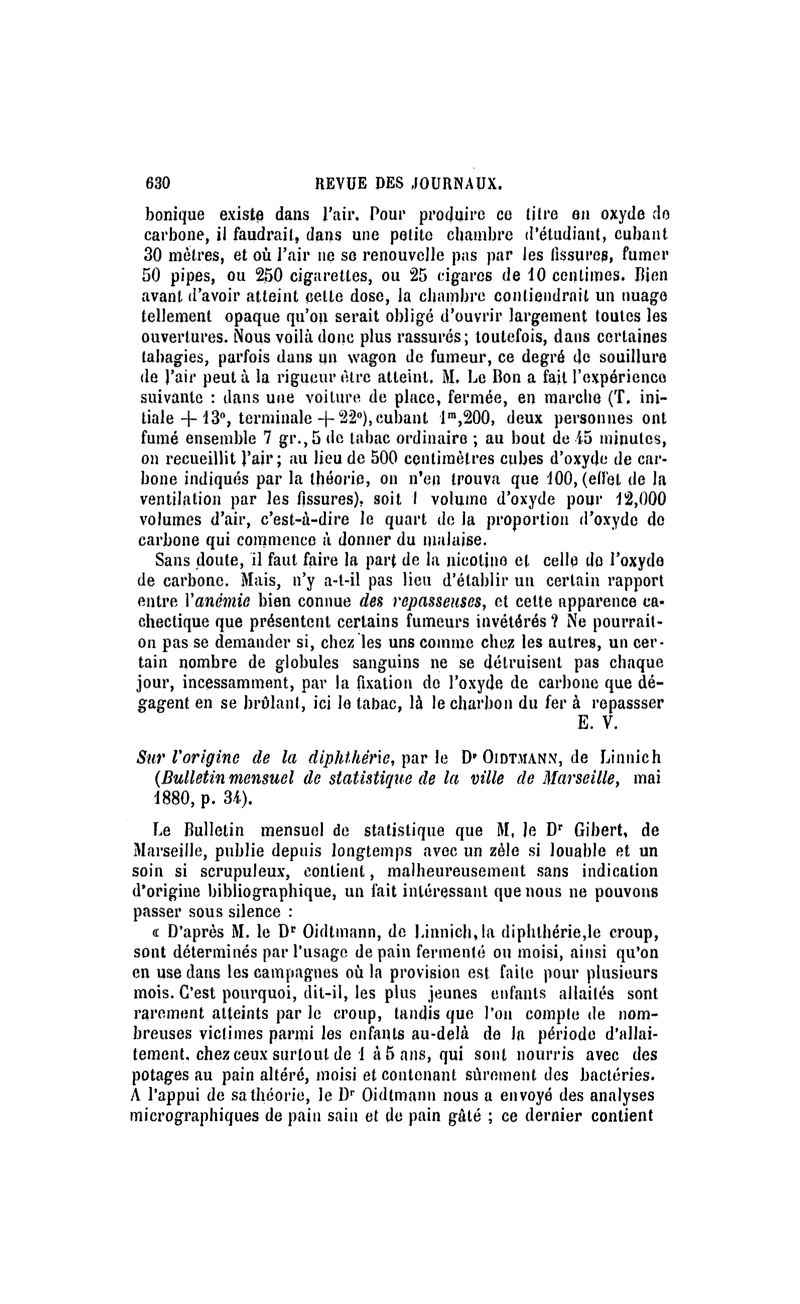 630 REVUE DES JOURNAUX.

bonique existe dans l'air. Pour produire ce titre en oxyde de carbone, il faudrait, dans une petite chambre d'étudiant, cubant 30 mètres, et où l'air ne se renouvelle pas par les fissures, fumer 50 pipes, ou 250 cigarettes, ou 25 cigares de 10 centimes. Bien avant d'avoir atteint cette dose, la chambre contiendrait un nuage tellement opaque qu'on serait obligé d'ouvrir largement toutes les ouvertures. Nous voilà donc plus rassurés; toutefois, dans certaines tabagies, parfois dans un wagon de fumeur, ce degré de souillure de l'air peut à la rigueur être atteint. M. Le Bon a fait l'expérience suivante : dans une voiture de place, fermée, en marche (T. initiale + 13°, terminale + 22°), cubant $1^m,200$, deux personnes ont fumé ensemble 7 gr., 5 de tabac ordinaire ; au bout de 45 minutes, on recueillit l'air; au lieu de 500 centimètres cubes d'oxyde de carbone indiqués par la théorie, on n'en trouva que 100, (effet de la ventilation par les fissures), soit 1 volume d'oxyde pour 12,000 volumes d'air, c'est-à-dire le quart de la proportion d'oxyde de carbone qui commence à donner du malaise.

Sans doute, il faut faire la part de la nicotine et celle de l'oxyde de carbone. Mais, n'y a-t-il pas lieu d'établir un certain rapport entre l'anémie bien connue des repasseuses, et cette apparence cachectique que présentent certains fumeurs invétérés ? Ne pourrait-on pas se demander si, chez les uns comme chez les autres, un certain nombre de globules sanguins ne se détruisent pas chaque jour, incessamment, par la fixation de l'oxyde de carbone que dégagent en se brûlant, ici le tabac, là le charbon du fer à repassser
E. V.

Sur l'origine de la diphthérie, par le Dr OIDTMANN, de Linnich (Bulletin mensuel de statistique de la ville de Marseille, mai 1880, p. 34).

Le Bulletin mensuel de statistique que M. le Dr Gibert, de Marseille, publie depuis longtemps avec un zèle si louable et un soin si scrupuleux, contient, malheureusement sans indication d'origine bibliographique, un fait intéressant que nous ne pouvons passer sous silence :

« D'après M. le Dr Oidtmann, de Linnich, la diphthérie, le croup, sont déterminés par l'usage de pain fermenté ou moisi, ainsi qu'on en use dans les campagnes où la provision est faite pour plusieurs mois. C'est pourquoi, dit-il, les plus jeunes enfants allaités sont rarement atteints par le croup, tandis que l'on compte de nombreuses victimes parmi les enfants au-delà de la période d'allaitement, chez ceux surtout de 1 à 5 ans, qui sont nourris avec des potages au pain altéré, moisi et contenant sûrement des bactéries. A l'appui de sa théorie, le Dr Oidtmann nous a envoyé des analyses micrographiques de pain sain et de pain gâté ; ce dernier contient